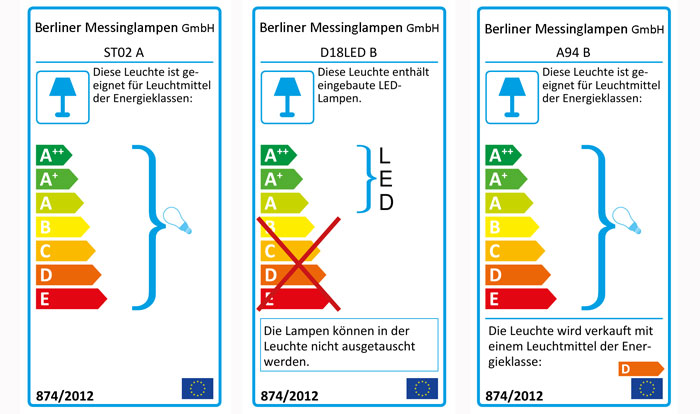 Berliner Messinglampen GmbH

ST02 A

Diese Leuchte ist geeignet für Leuchtmittel der Energieklassen:

$A^{++}$
$A^{+}$
A
B
C
D
E

874/2012

Berliner Messinglampen GmbH

D18LED B

Diese Leuchte enthält eingebaute LED-Lampen.

$A^{++}$
$A^{+}$
A
B
C
D
E

L
E
D

Die Lampen können in der Leuchte nicht ausgetauscht werden.

874/2012

Berliner Messinglampen GmbH

A94 B

Diese Leuchte ist geeignet für Leuchtmittel der Energieklassen:

$A^{++}$
$A^{+}$
A
B
C
D
E

Die Leuchte wird verkauft mit einem Leuchtmittel der Energieklasse:

D

874/2012